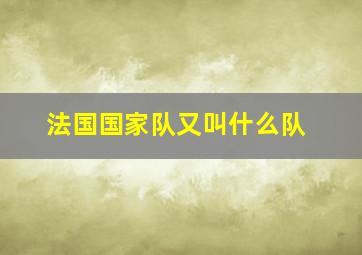 法国国家队又叫什么队